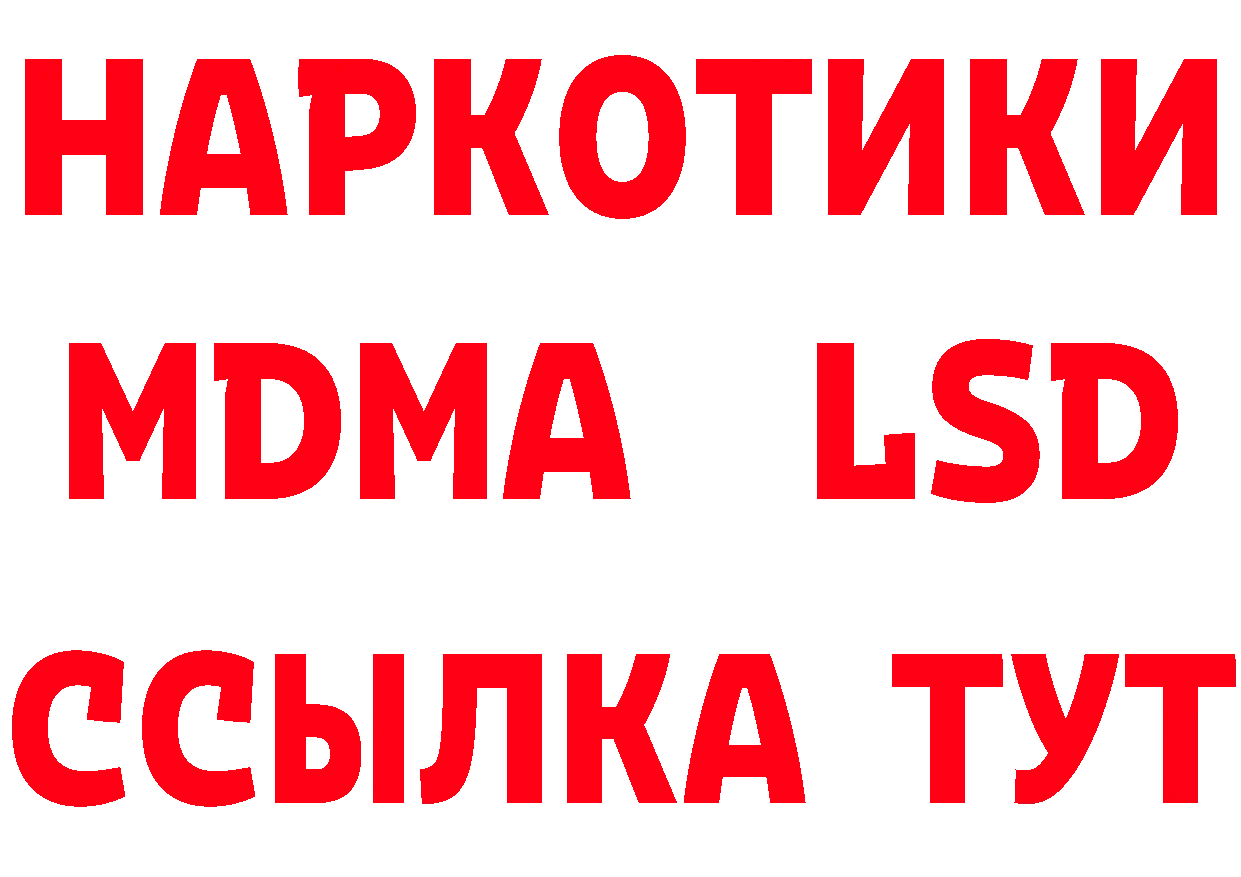 НАРКОТИКИ
MDMA LSD
ССЫЛКА ТУТ